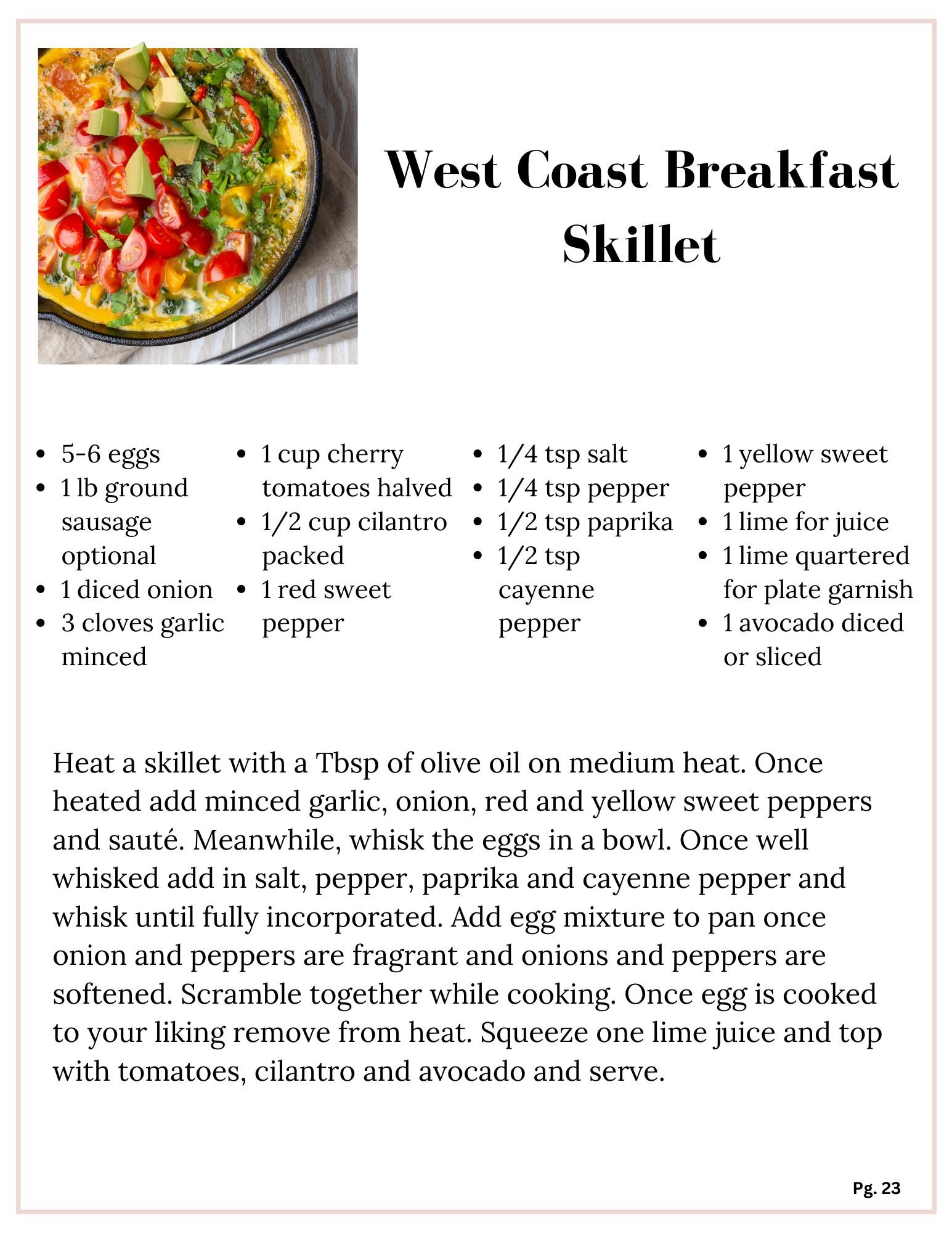 West Coast Breakfast Skillet

- 5-6 eggs
- 1 lb ground sausage optional
- 1 diced onion
- 3 cloves garlic minced

- 1 cup cherry tomatoes halved
- 1/2 cup cilantro packed
- 1 red sweet pepper

- 1/4 tsp salt
- 1/4 tsp pepper
- 1/2 tsp paprika
- 1/2 tsp cayenne pepper

- 1 yellow sweet pepper
- 1 lime for juice
- 1 lime quartered for plate garnish
- 1 avocado diced or sliced

Heat a skillet with a Tbsp of olive oil on medium heat. Once heated add minced garlic, onion, red and yellow sweet peppers and sauté. Meanwhile, whisk the eggs in a bowl. Once well whisked add in salt, pepper, paprika and cayenne pepper and whisk until fully incorporated. Add egg mixture to pan once onion and peppers are fragrant and onions and peppers are softened. Scramble together while cooking. Once egg is cooked to your liking remove from heat. Squeeze one lime juice and top with tomatoes, cilantro and avocado and serve.

Pg. 23